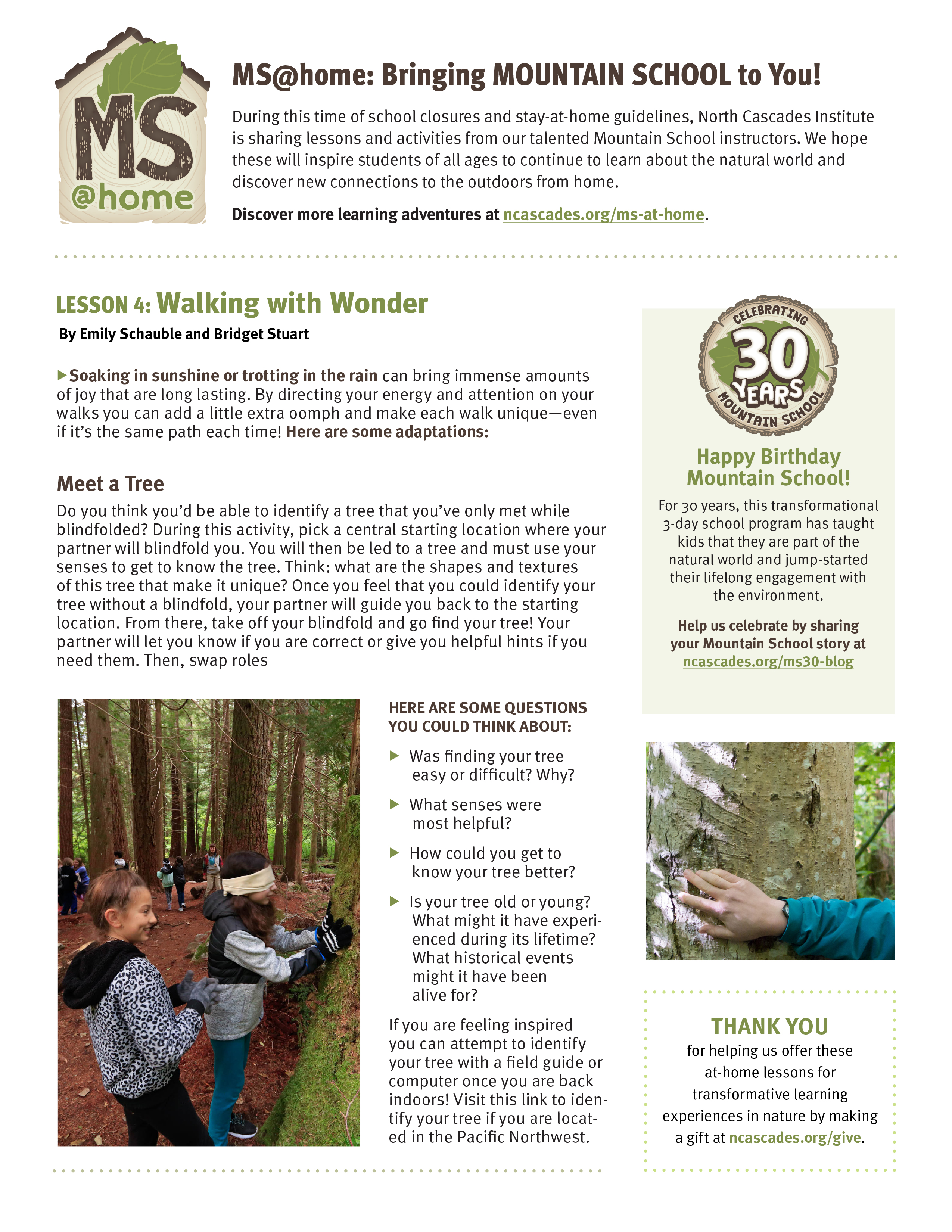 MS @home

MS@home: Bringing MOUNTAIN SCHOOL to You!

During this time of school closures and stay-at-home guidelines, North Cascades Institute is sharing lessons and activities from our talented Mountain School instructors. We hope these will inspire students of all ages to continue to learn about the natural world and discover new connections to the outdoors from home.

Discover more learning adventures at ncascades.org/ms-at-home.

LESSON 4: Walking with Wonder

By Emily Schauble and Bridget Stuart

Soaking in sunshine or trotting in the rain can bring immense amounts of joy that are long lasting. By directing your energy and attention on your walks you can add a little extra oomph and make each walk unique—even if it's the same path each time! Here are some adaptations:

Meet a Tree

Do you think you'd be able to identify a tree that you've only met while blindfolded? During this activity, pick a central starting location where your partner will blindfold you. You will then be led to a tree and must use your senses to get to know the tree. Think: what are the shapes and textures of this tree that make it unique? Once you feel that you could identify your tree without a blindfold, your partner will guide you back to the starting location. From there, take off your blindfold and go find your tree! Your partner will let you know if you are correct or give you helpful hints if you need them. Then, swap roles

HERE ARE SOME QUESTIONS YOU COULD THINK ABOUT:

Was finding your tree easy or difficult? Why?

What senses were most helpful?

How could you get to know your tree better?

Is your tree old or young? What might it have experienced during its lifetime? What historical events might it have been alive for?

If you are feeling inspired you can attempt to identify your tree with a field guide or computer once you are back indoors! Visit this link to identify your tree if you are located in the Pacific Northwest.

CELEBRATING 30 YEARS MOUNTAIN SCHOOL

Happy Birthday Mountain School!

For 30 years, this transformational 3-day school program has taught kids that they are part of the natural world and jump-started their lifelong engagement with the environment.

Help us celebrate by sharing your Mountain School story at ncascades.org/ms30-blog

THANK YOU

for helping us offer these at-home lessons for transformative learning experiences in nature by making a gift at ncascades.org/give.